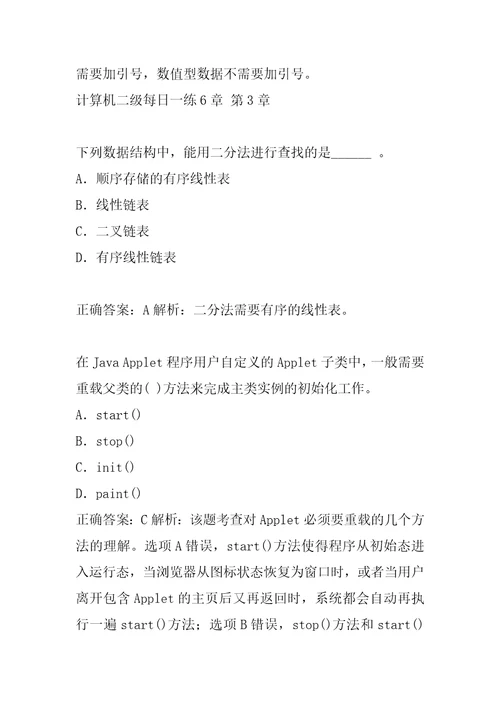 需要加引号，数值型数据不需要加引号。
计算机二级每日一练6章 第3章

下列数据结构中，能用二分法进行查找的是______ 。
A. 顺序存储的有序线性表
B. 线性链表
C. 二叉链表
D. 有序线性链表

正确答案：A 解析：二分法需要有序的线性表。

在Java Applet程序用户自定义的Applet子类中，一般需要重载父类的( )方法来完成主类实例的初始化工作。
A. start()
B. stop()
C. init()
D. paint()
正确答案：C 解析：该题考查对Applet必须要重载的几个方法的理解。选项A错误，start()方法使得程序从初始态进入运行态，当浏览器从图标状态恢复为窗口时，或者当用户离开包含Applet的主页后又再返回时，系统都会自动再执行一遍start()方法；选项B错误，stop()方法和start()